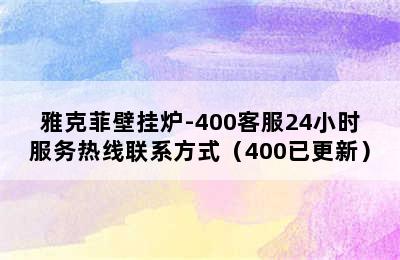 雅克菲壁挂炉-400客服24小时服务热线联系方式（400已更新）